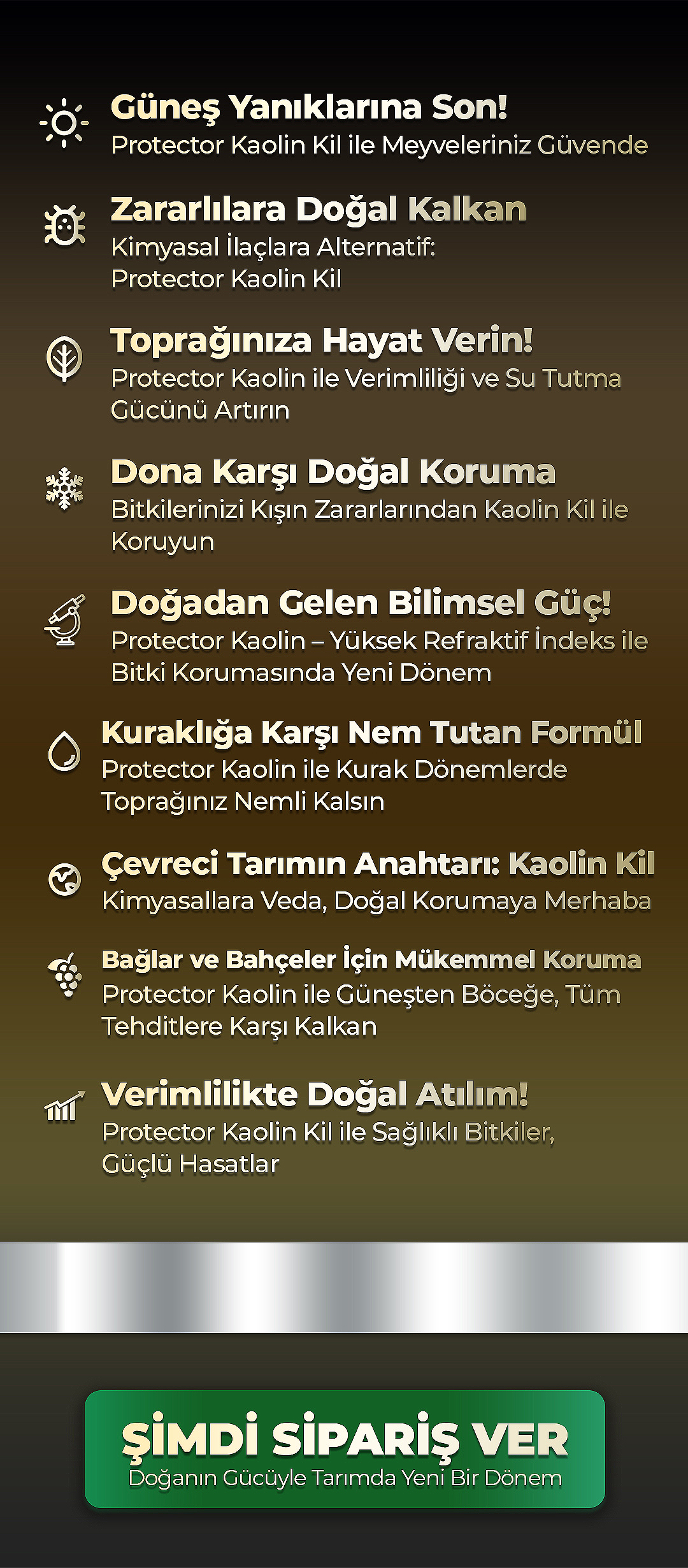 Güneş Yanıklarına Son!
Protector Kaolin Kil ile Meyveleriniz Güvende

Zararlılara Doğal Kalkan
Kimyasal İlaçlara Alternatif:
Protector Kaolin Kil

Toprağınıza Hayat Verin!
Protector Kaolin ile Verimliliği ve Su Tutma Gücünü Artırın

Dona Karşı Doğal Koruma
Bitkilerinizi Kışın Zararlarından Kaolin Kil ile Koruyun

Doğadan Gelen Bilimsel Güç!
Protector Kaolin – Yüksek Refraktif İndeks ile Bitki Korumasında Yeni Dönem

Kuraklığa Karşı Nem Tutan Formül
Protector Kaolin ile Kurak Dönemlerde Toprağınız Nemli Kalsın

Çevreci Tarımın Anahtarı: Kaolin Kil
Kimyasallara Veda, Doğal Korumaya Merhaba

Bağlar ve Bahçeler İçin Mükemmel Koruma
Protector Kaolin ile Güneşten Böceğe, Tüm Tehditlere Karşı Kalkan

Verimlilikte Doğal Atılım!
Protector Kaolin Kil ile Sağlıklı Bitkiler, Güçlü Hasatlar

ŞİMDİ SİPARİŞ VER
Doğanın Gücüyle Tarımda Yeni Bir Dönem